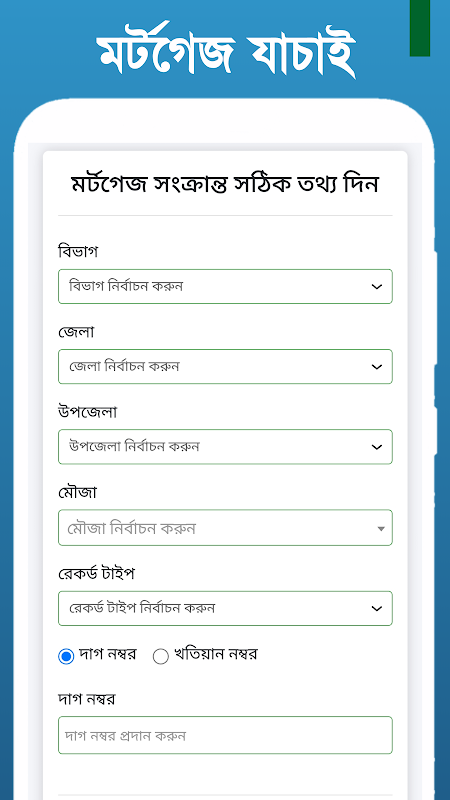 মর্টগেজ যাচাই

মর্টগেজ সংক্রান্ত সঠিক তথ্য দিন

বিভাগ

বিভাগ নির্বাচন করুন

জেলা

জেলা নির্বাচন করুন

উপজেলা

উপজেলা নির্বাচন করুন

মৌজা

মৌজা নির্বাচন করুন

রেকর্ড টাইপ

রেকর্ড টাইপ নির্বাচন করুন

দাগ নম্বর
খতিয়ান নম্বর

দাগ নম্বর

দাগ নম্বর প্রদান করুন